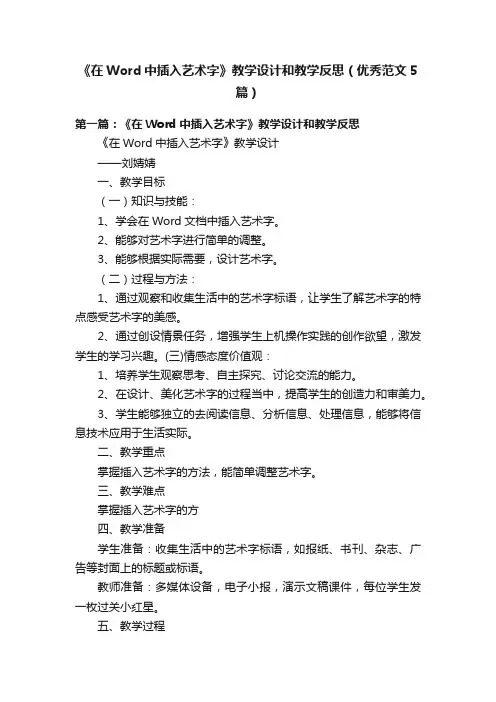 《在 Word 中插入艺术字》教学设计和教学反思（优秀范文 5 篇）

第一篇：《在 Word 中插入艺术字》教学设计和教学反思

《在 Word 中插入艺术字》教学设计

——刘婧婧

一、教学目标

（一）知识与技能：

1、学会在 Word 文档中插入艺术字。

2、能够对艺术字进行简单的调整。

3、能够根据实际需要，设计艺术字。

（二）过程与方法：

1、通过观察和收集生活中的艺术字标语，让学生了解艺术字的特点感受艺术字的美感。

2、通过创设情景任务，增强学生上机操作实践的创作欲望，激发学生的学习兴趣。(三)情感态度价值观：

1、培养学生观察思考、自主探究、讨论交流的能力。

2、在设计、美化艺术字的过程当中，提高学生的创造力和审美力。

3、学生能够独立的去阅读信息、分析信息、处理信息，能够将信息技术应用于生活实际。

二、教学重点

掌握插入艺术字的方法，能简单调整艺术字。

三、教学难点

掌握插入艺术字的方

四、教学准备

学生准备：收集生活中的艺术字标语，如报纸、书刊、杂志、广告等封面上的标题或标语。

教师准备：多媒体设备，电子小报，演示文稿课件，每位学生发一枚过关小红星。

五、教学过程